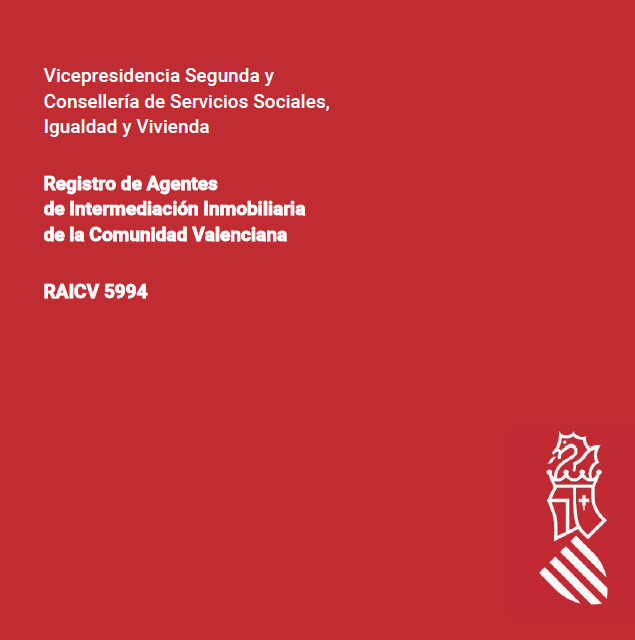 Vicepresidencia Segunda y Consellería de Servicios Sociales, Igualdad y Vivienda

Registro de Agentes de Intermediación Inmobiliaria de la Comunidad Valenciana

RAICV 5994